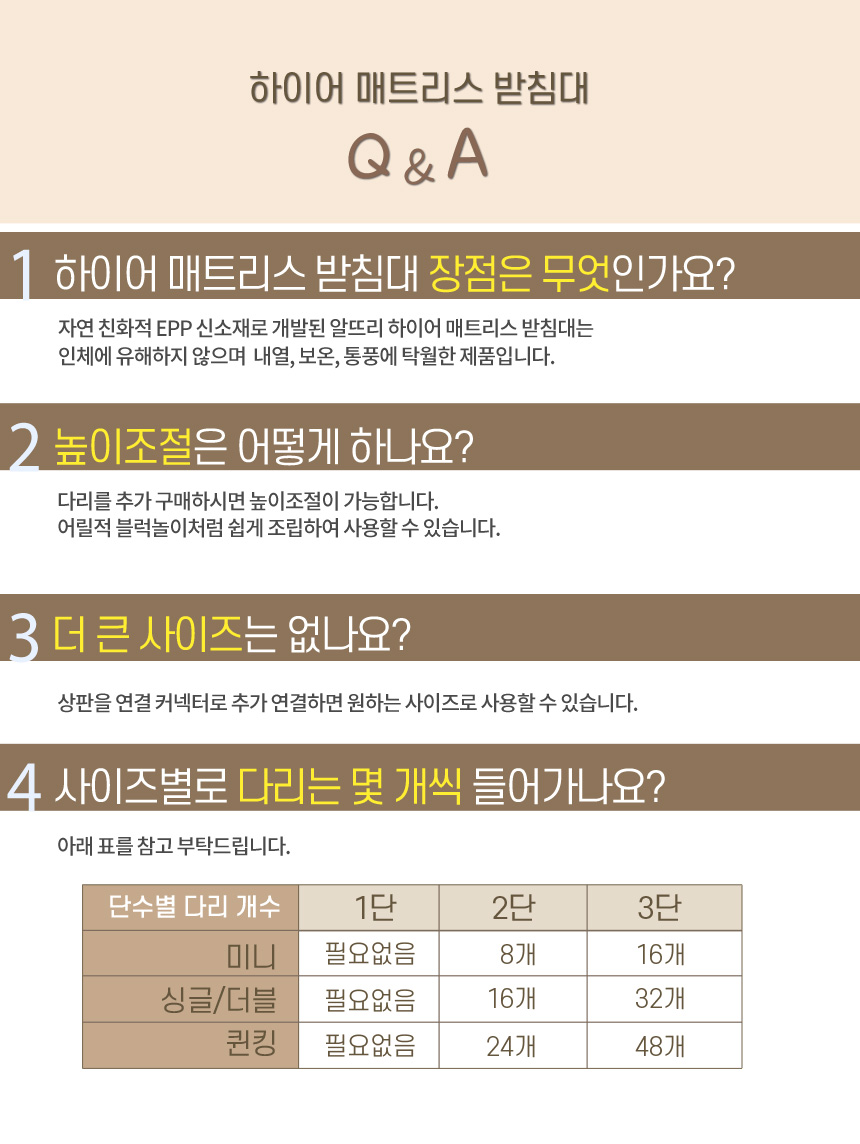 하이어 매트리스 받침대

Q & A

1 하이어 매트리스 받침대 장점은 무엇인가요?

자연 친화적 EPP 신소재로 개발된 알뜨리 하이어 매트리스 받침대는 인체에 유해하지 않으며 내열, 보온, 통풍에 탁월한 제품입니다.

2 높이조절은 어떻게 하나요?

다리를 추가 구매하시면 높이조절이 가능합니다.
어릴적 블럭놀이처럼 쉽게 조립하여 사용할 수 있습니다.

3 더 큰 사이즈는 없나요?

상판을 연결 커넥터로 추가 연결하면 원하는 사이즈로 사용할 수 있습니다.

4 사이즈별로 다리는 몇 개씩 들어가나요?

아래 표를 참고 부탁드립니다.

| 단수별 다리 개수 | 1단 | 2단 | 3단 |
|---|---|---|---|
| 미니 | 필요없음 | 8개 | 16개 |
| 싱글/더블 | 필요없음 | 16개 | 32개 |
| 퀸킹 | 필요없음 | 24개 | 48개 |